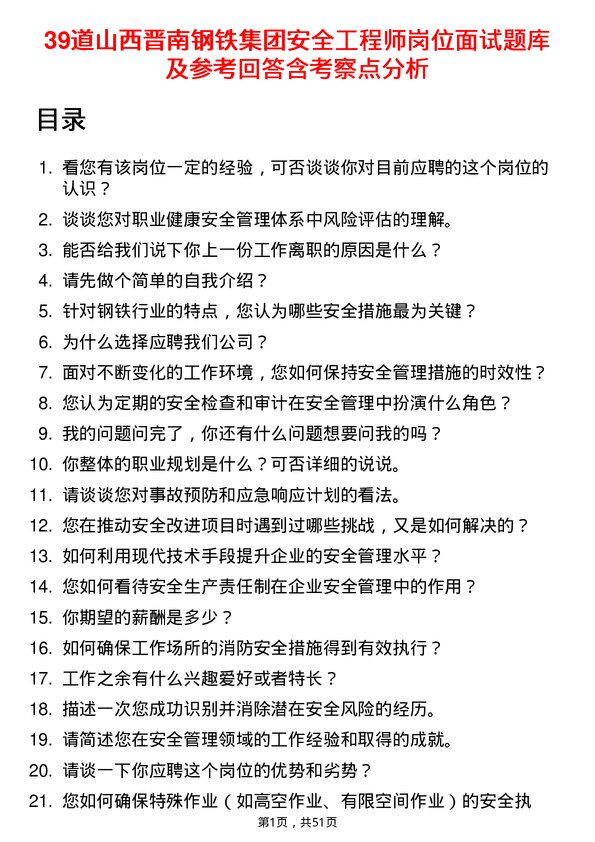 39道山西晋南钢铁集团安全工程师岗位面试题库及参考回答含考察点分析

目录

1. 看您有该岗位一定的经验，可否谈谈你对目前应聘的这个岗位的认识？
2. 谈谈您对职业健康安全管理体系中风险评估的理解。
3. 能否给我们说下你上一份工作离职的原因是什么？
4. 请先做个简单的自我介绍？
5. 针对钢铁行业的特点，您认为哪些安全措施最为关键？
6. 为什么选择应聘我们公司？
7. 面对不断变化的工作环境，您如何保持安全管理措施的时效性？
8. 您认为定期的安全检查和审计在安全管理中扮演什么角色？
9. 我的问题问完了，你还有什么问题想要问我的吗？
10. 你整体的职业规划是什么？可否详细的说说。
11. 请谈谈您对事故预防和应急响应计划的看法。
12. 您在推动安全改进项目时遇到过哪些挑战，又是如何解决的？
13. 如何利用现代技术手段提升企业的安全管理水平？
14. 您如何看待安全生产责任制在企业安全管理中的作用？
15. 你期望的薪酬是多少？
16. 如何确保工作场所的消防安全措施得到有效执行？
17. 工作之余有什么兴趣爱好或者特长？
18. 描述一次您成功识别并消除潜在安全风险的经历。
19. 请简述您在安全管理领域的工作经验和取得的成就。
20. 请谈一下你应聘这个岗位的优势和劣势？
21. 您如何确保特殊作业（如高空作业、有限空间作业）的安全执

第1页，共51页